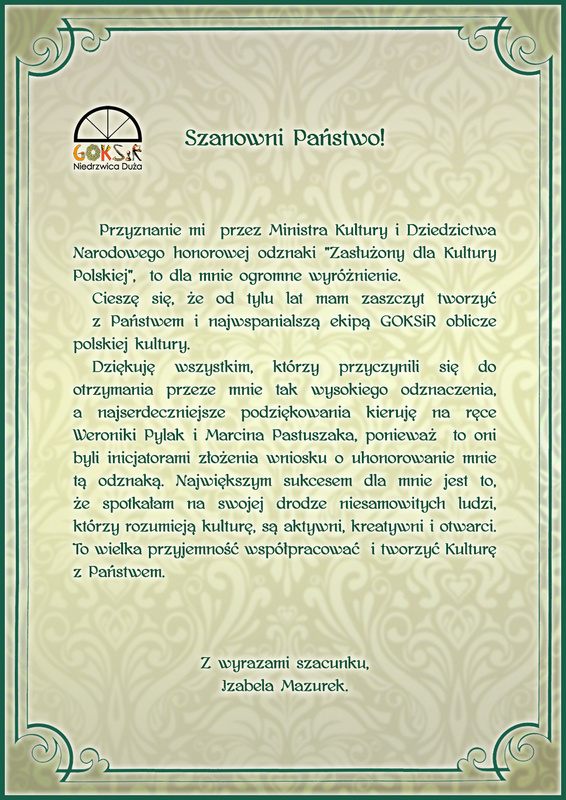 GOKSiR
Niedrzwica Duża

Szanowni Państwo!

Przyznanie mi przez Ministra Kultury i Dziedzictwa Narodowego honorowej odznaki "Zasłużony dla Kultury Polskiej", to dla mnie ogromne wyróżnienie.

Cieszę się, że od tylu lat mam zaszczyt tworzyć z Państwem i najwspanialszą ekipą GOKSiR oblicze polskiej kultury.

Dziękuję wszystkim, którzy przyczynili się do otrzymania przeze mnie tak wysokiego odznaczenia, a najserdeczniejsze podziękowania kieruję na ręce Weroniki Pylak i Marcina Pastuszaka, ponieważ to oni byli inicjatorami złożenia wniosku o uhonorowanie mnie tą odznaką. Największym sukcesem dla mnie jest to, że spotkałam na swojej drodze niesamowitych ludzi, którzy rozumieją kulturę, są aktywni, kreatywni i otwarci. To wielka przyjemność współpracować i tworzyć Kulturę z Państwem.

Z wyrazami szacunku,
Izabela Mazurek.